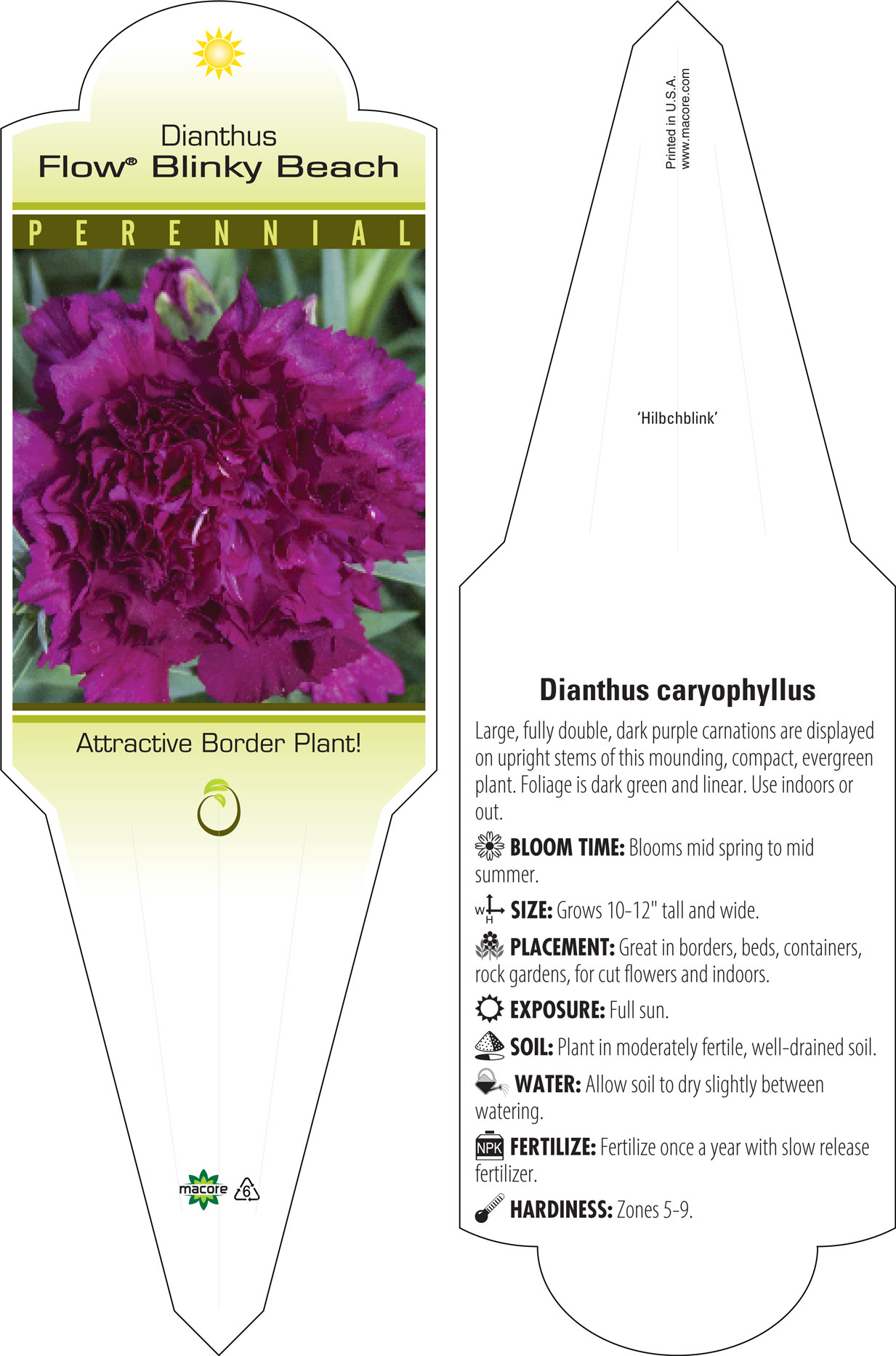 Dianthus
Flow® Blinky Beach

PERENNIAL

Attractive Border Plant!

macore 6

Printed in U.S.A.
www.macore.com

'Hilbchblink'

Dianthus caryophyllus

Large, fully double, dark purple carnations are displayed on upright stems of this mounding, compact, evergreen plant. Foliage is dark green and linear. Use indoors or out.

BLOOM TIME: Blooms mid spring to mid summer.

W H SIZE: Grows 10-12" tall and wide.

PLACEMENT: Great in borders, beds, containers, rock gardens, for cut flowers and indoors.

EXPOSURE: Full sun.

SOIL: Plant in moderately fertile, well-drained soil.

WATER: Allow soil to dry slightly between watering.

NPK FERTILIZE: Fertilize once a year with slow release fertilizer.

HARDINESS: Zones 5-9.